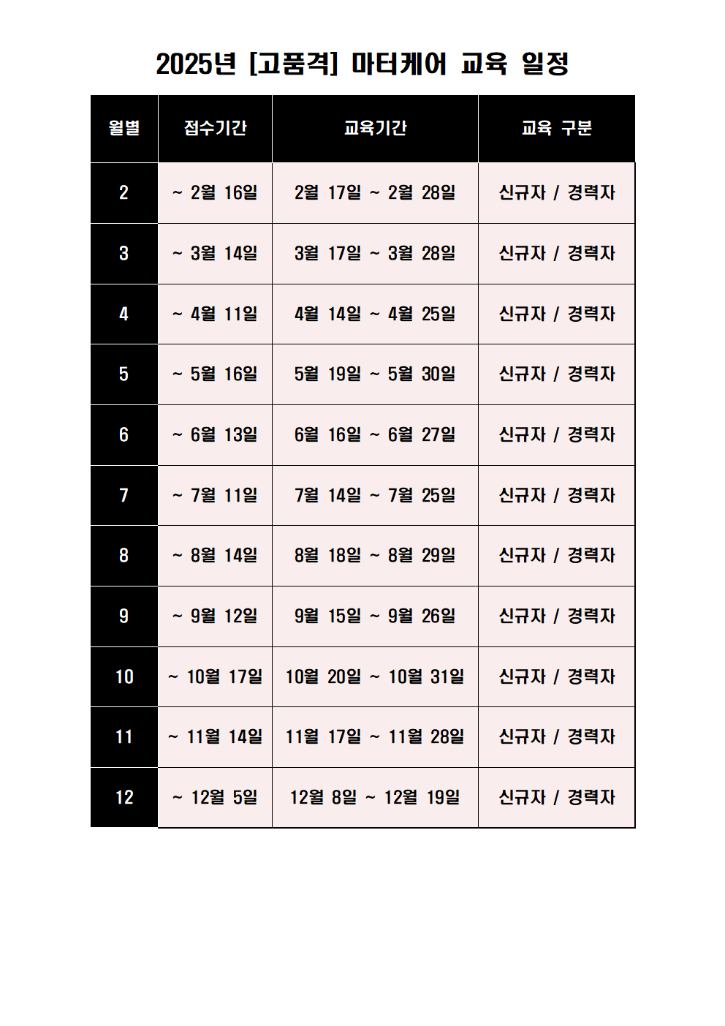 2025년 [고품격] 마터케어 교육 일정

| 월별 | 접수기간 | 교육기간 | 교육 구분 |
|---|---|---|---|
| 2 | ~ 2월 16일 | 2월 17일 ~ 2월 28일 | 신규자 / 경력자 |
| 3 | ~ 3월 14일 | 3월 17일 ~ 3월 28일 | 신규자 / 경력자 |
| 4 | ~ 4월 11일 | 4월 14일 ~ 4월 25일 | 신규자 / 경력자 |
| 5 | ~ 5월 16일 | 5월 19일 ~ 5월 30일 | 신규자 / 경력자 |
| 6 | ~ 6월 13일 | 6월 16일 ~ 6월 27일 | 신규자 / 경력자 |
| 7 | ~ 7월 11일 | 7월 14일 ~ 7월 25일 | 신규자 / 경력자 |
| 8 | ~ 8월 14일 | 8월 18일 ~ 8월 29일 | 신규자 / 경력자 |
| 9 | ~ 9월 12일 | 9월 15일 ~ 9월 26일 | 신규자 / 경력자 |
| 10 | ~ 10월 17일 | 10월 20일 ~ 10월 31일 | 신규자 / 경력자 |
| 11 | ~ 11월 14일 | 11월 17일 ~ 11월 28일 | 신규자 / 경력자 |
| 12 | ~ 12월 5일 | 12월 8일 ~ 12월 19일 | 신규자 / 경력자 |